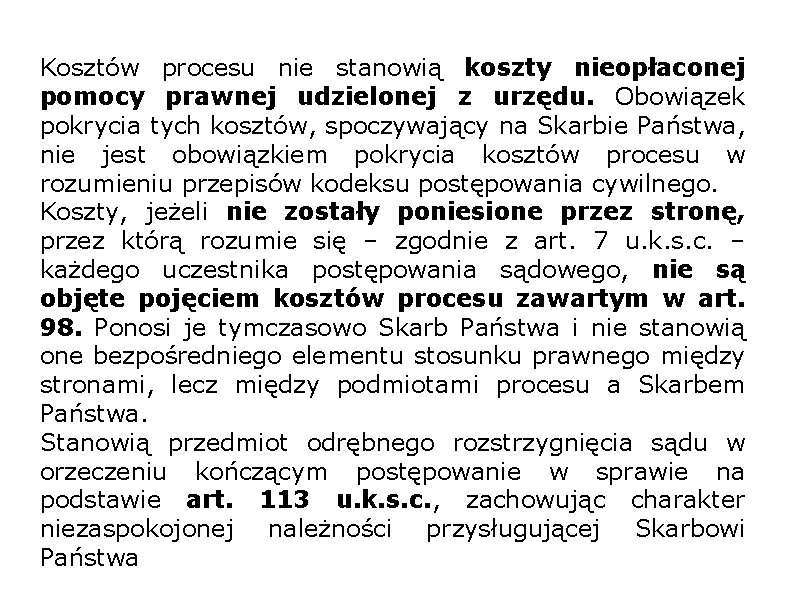 Kosztów procesu nie stanowią koszty nieopłaconej pomocy prawnej udzielonej z urzędu. Obowiązek pokrycia tych kosztów, spoczywający na Skarbie Państwa, nie jest obowiązkiem pokrycia kosztów procesu w rozumieniu przepisów kodeksu postępowania cywilnego.
Koszty, jeżeli nie zostały poniesione przez stronę, przez którą rozumie się – zgodnie z art. 7 u.k.s.c. – każdego uczestnika postępowania sądowego, nie są objęte pojęciem kosztów procesu zawartym w art. 98. Ponosi je tymczasowo Skarb Państwa i nie stanowią one bezpośredniego elementu stosunku prawnego między stronami, lecz między podmiotami procesu a Skarbem Państwa.
Stanowią przedmiot odrębnego rozstrzygnięcia sądu w orzeczeniu kończącym postępowanie w sprawie na podstawie art. 113 u.k.s.c., zachowując charakter niezaspokojonej należności przysługującej Skarbowi Państwa